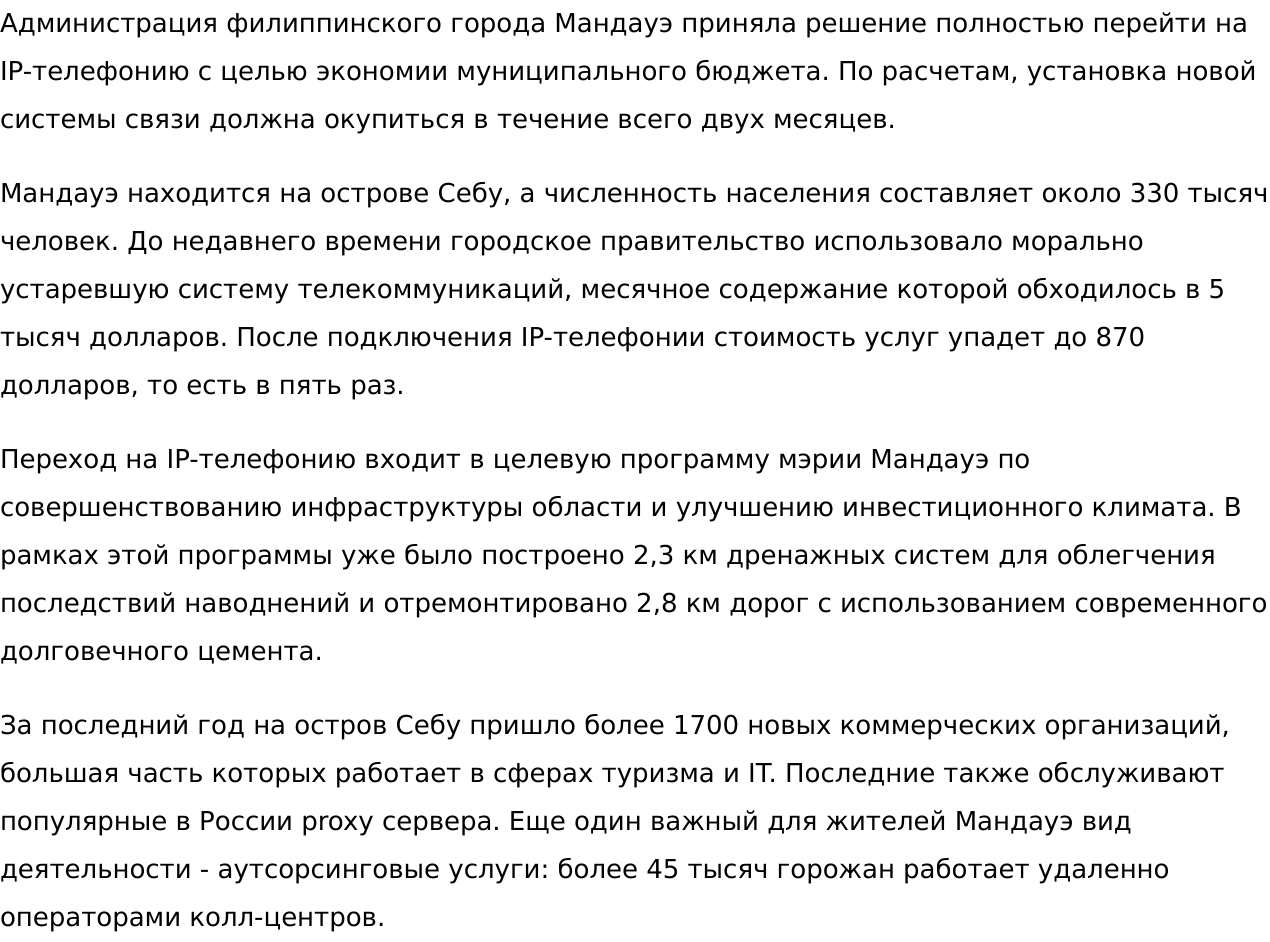 Администрация филиппинского города Мандауэ приняла решение полностью перейти на IP-телефонию с целью экономии муниципального бюджета. По расчетам, установка новой системы связи должна окупиться в течение всего двух месяцев.

Мандауэ находится на острове Себу, а численность населения составляет около 330 тысяч человек. До недавнего времени городское правительство использовало морально устаревшую систему телекоммуникаций, месячное содержание которой обходилось в 5 тысяч долларов. После подключения IP-телефонии стоимость услуг упадет до 870 долларов, то есть в пять раз.

Переход на IP-телефонию входит в целевую программу мэрии Мандауэ по совершенствованию инфраструктуры области и улучшению инвестиционного климата. В рамках этой программы уже было построено 2,3 км дренажных систем для облегчения последствий наводнений и отремонтировано 2,8 км дорог с использованием современного долговечного цемента.

За последний год на остров Себу пришло более 1700 новых коммерческих организаций, большая часть которых работает в сферах туризма и IT. Последние также обслуживают популярные в России proxy сервера. Еще один важный для жителей Мандауэ вид деятельности - аутсорсинговые услуги: более 45 тысяч горожан работает удаленно операторами колл-центров.